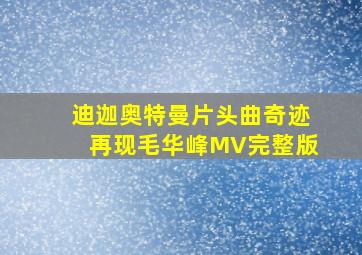 迪迦奥特曼片头曲奇迹再现毛华峰MV完整版